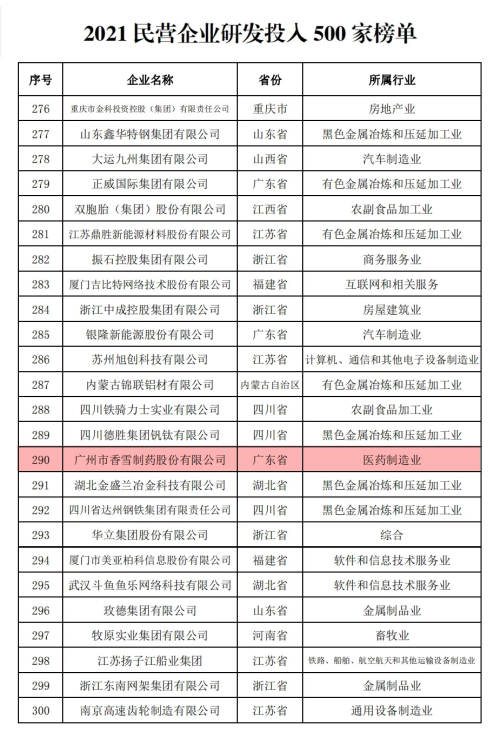 2021 民营企业研发投入 500 家榜单

| 序号 | 企业名称 | 省份 | 所属行业 |
|---|---|---|---|
| 276 | 重庆市金科投资控股（集团）有限责任公司 | 重庆市 | 房地产业 |
| 277 | 山东鑫华特钢集团有限公司 | 山东省 | 黑色金属冶炼和压延加工业 |
| 278 | 大运九州集团有限公司 | 山西省 | 汽车制造业 |
| 279 | 正威国际集团有限公司 | 广东省 | 有色金属冶炼和压延加工业 |
| 280 | 双胞胎（集团）股份有限公司 | 江西省 | 农副食品加工业 |
| 281 | 江苏鼎胜新能源材料股份有限公司 | 江苏省 | 有色金属冶炼和压延加工业 |
| 282 | 振石控股集团有限公司 | 浙江省 | 商务服务业 |
| 283 | 厦门吉比特网络技术股份有限公司 | 福建省 | 互联网和相关服务 |
| 284 | 浙江中成控股集团有限公司 | 浙江省 | 房屋建筑业 |
| 285 | 银隆新能源股份有限公司 | 广东省 | 汽车制造业 |
| 286 | 苏州旭创科技有限公司 | 江苏省 | 计算机、通信和其他电子设备制造业 |
| 287 | 内蒙古锦联铝材有限公司 | 内蒙古自治区 | 有色金属冶炼和压延加工业 |
| 288 | 四川铁骑力士实业有限公司 | 四川省 | 农副食品加工业 |
| 289 | 四川德胜集团钒钛有限公司 | 四川省 | 黑色金属冶炼和压延加工业 |
| 290 | 广州市香雪制药股份有限公司 | 广东省 | 医药制造业 |
| 291 | 湖北金盛兰冶金科技有限公司 | 湖北省 | 黑色金属冶炼和压延加工业 |
| 292 | 四川省达州钢铁集团有限责任公司 | 四川省 | 黑色金属冶炼和压延加工业 |
| 293 | 华立集团股份有限公司 | 浙江省 | 综合 |
| 294 | 厦门市美亚柏科信息股份有限公司 | 福建省 | 软件和信息技术服务业 |
| 295 | 武汉斗鱼鱼乐网络科技有限公司 | 湖北省 | 软件和信息技术服务业 |
| 296 | 玫德集团有限公司 | 山东省 | 金属制品业 |
| 297 | 牧原实业集团有限公司 | 河南省 | 畜牧业 |
| 298 | 江苏扬子江船业集团 | 江苏省 | 铁路、船舶、航空航天和其他运输设备制造业 |
| 299 | 浙江东南网架集团有限公司 | 浙江省 | 金属制品业 |
| 300 | 南京高速齿轮制造有限公司 | 江苏省 | 通用设备制造业 |